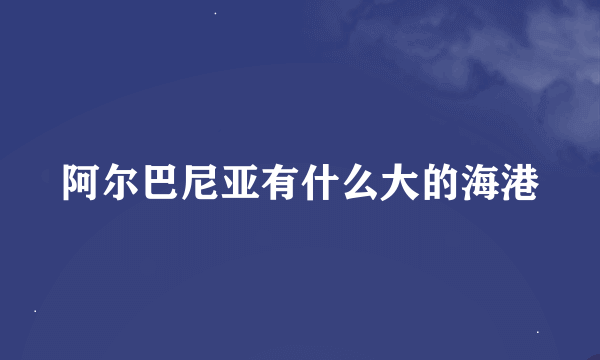 阿尔巴尼亚有什么大的海港